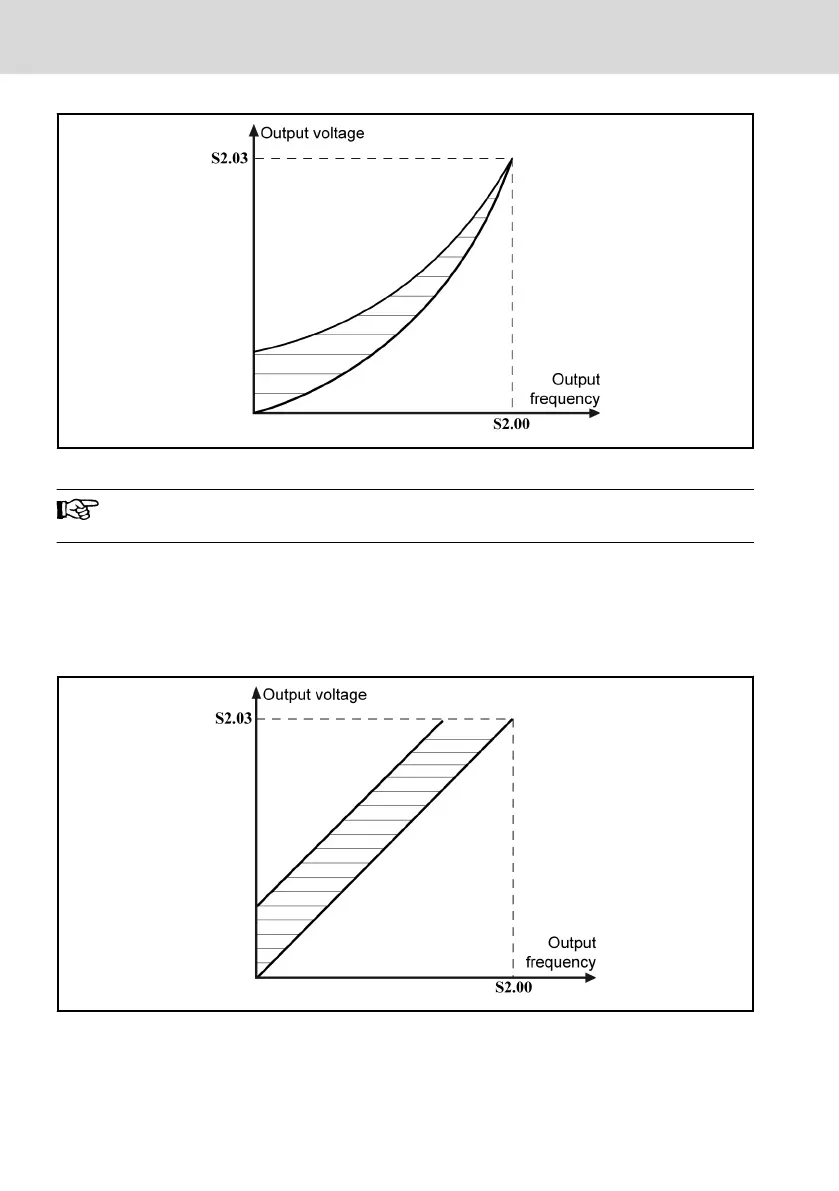 Output voltage
S2.03
Output frequency
S2.00

Output voltage
S2.03
Output frequency
S2.00